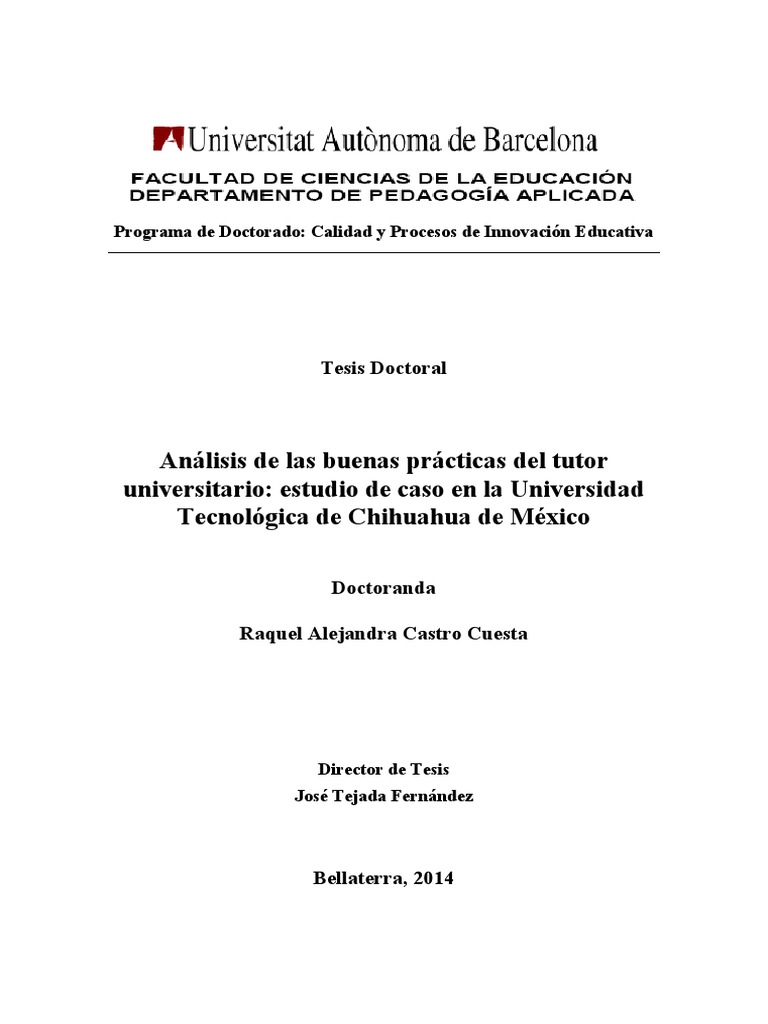 Universitat Autònoma de Barcelona

FACULTAD DE CIENCIAS DE LA EDUCACIÓN
DEPARTAMENTO DE PEDAGOGÍA APLICADA

Programa de Doctorado: Calidad y Procesos de Innovación Educativa

Tesis Doctoral

Análisis de las buenas prácticas del tutor universitario: estudio de caso en la Universidad Tecnológica de Chihuahua de México

Doctoranda

Raquel Alejandra Castro Cuesta

Director de Tesis
José Tejada Fernández

Bellaterra, 2014